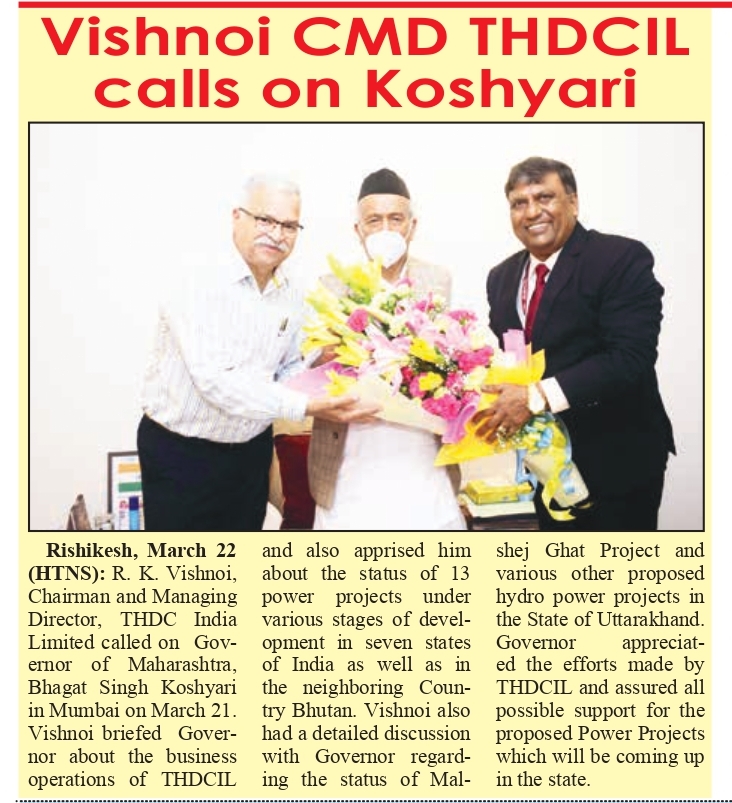 Vishnoi CMD THDCIL calls on Koshyari

Rishikesh, March 22 (HTNS): R. K. Vishnoi, Chairman and Managing Director, THDC India Limited called on Governor of Maharashtra, Bhagat Singh Koshyari in Mumbai on March 21. Vishnoi briefed Governor about the business operations of THDCIL and also apprised him about the status of 13 power projects under various stages of development in seven states of India as well as in the neighboring Country Bhutan. Vishnoi also had a detailed discussion with Governor regarding the status of Malshej Ghat Project and various other proposed hydro power projects in the State of Uttarakhand. Governor appreciated the efforts made by THDCIL and assured all possible support for the proposed Power Projects which will be coming up in the state.